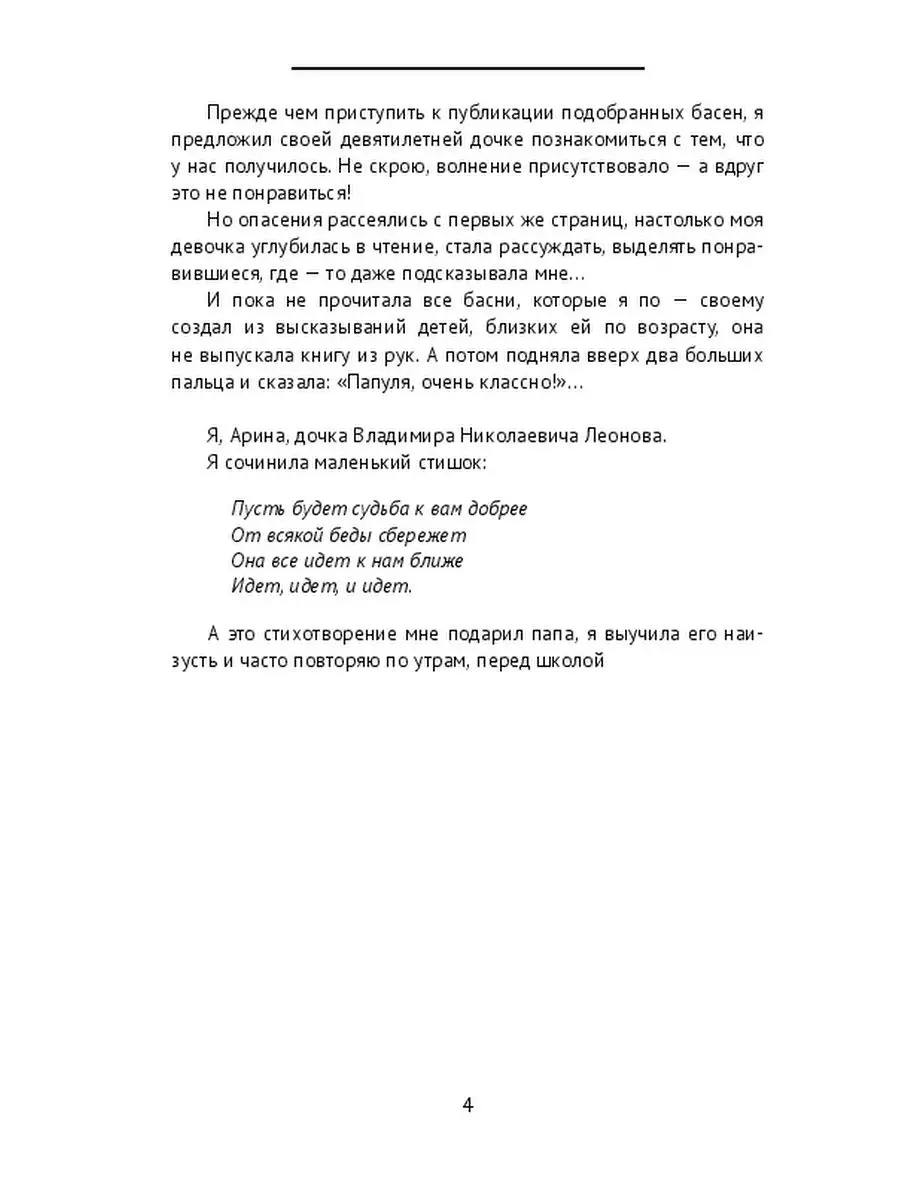 Прежде чем приступить к публикации подобранных басен, я предложил своей девятилетней дочке познакомиться с тем, что у нас получилось. Не скрою, волнение присутствовало — а вдруг это не понравиться!

Но опасения рассеялись с первых же страниц, настолько моя девочка углубилась в чтение, стала рассуждать, выделять понравившиеся, где — то даже подсказывала мне…

И пока не прочитала все басни, которые я по — своему создал из высказываний детей, близких ей по возрасту, она не выпускала книгу из рук. А потом подняла вверх два больших пальца и сказала: «Папуля, очень классно!»…

Я, Арина, дочка Владимира Николаевича Леонова.
Я сочинила маленький стишок:

Пусть будет судьба к вам добрее
От всякой беды сбережет
Она все идет к нам ближе
Идет, идет, и идет.

А это стихотворение мне подарил папа, я выучила его наизусть и часто повторяю по утрам, перед школой

4